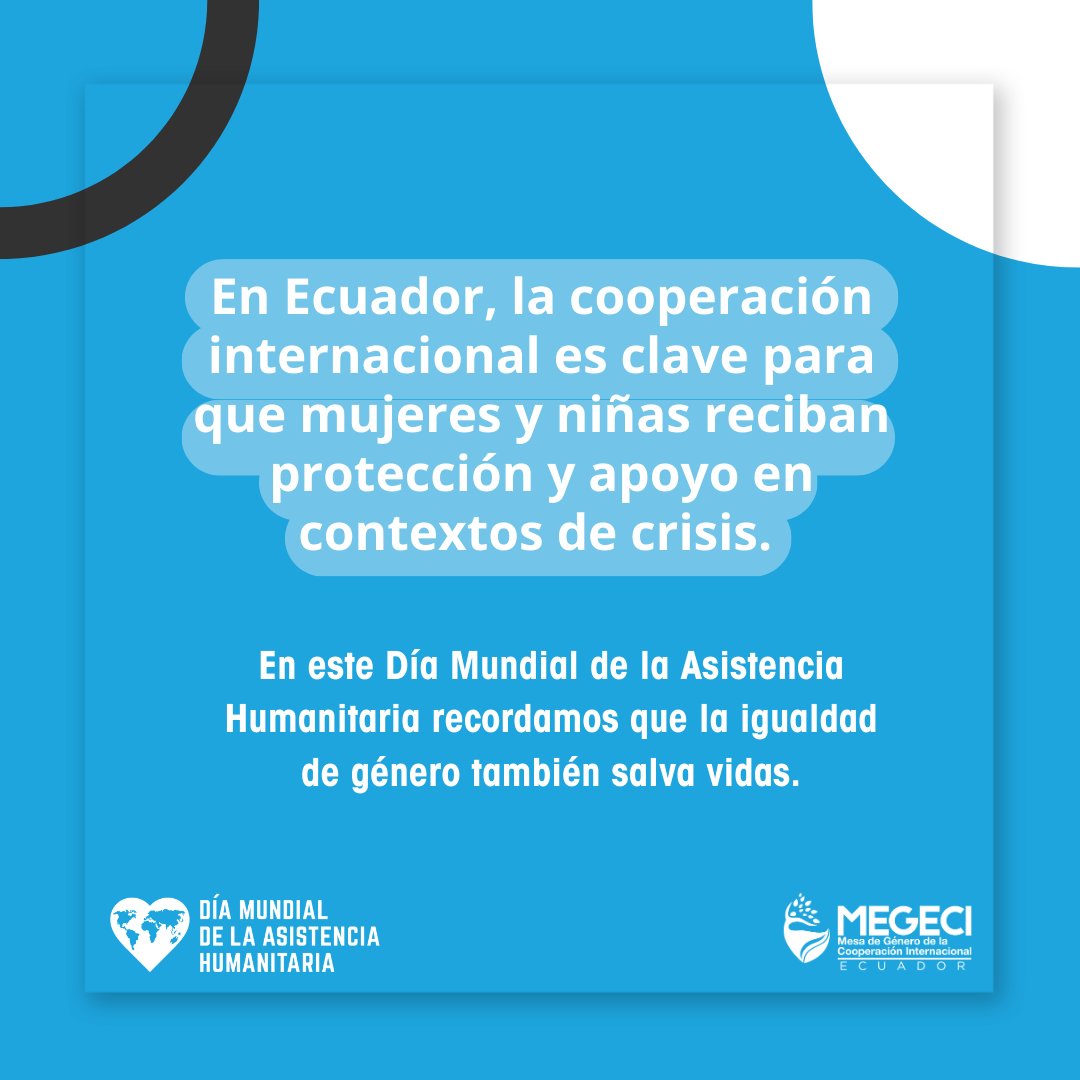 En Ecuador, la cooperación internacional es clave para que mujeres y niñas reciban protección y apoyo en contextos de crisis.

En este Día Mundial de la Asistencia Humanitaria recordamos que la igualdad de género también salva vidas.

DÍA MUNDIAL DE LA ASISTENCIA HUMANITARIA

MEGECI
Mesa de Género de la Cooperación Internacional
ECUADOR